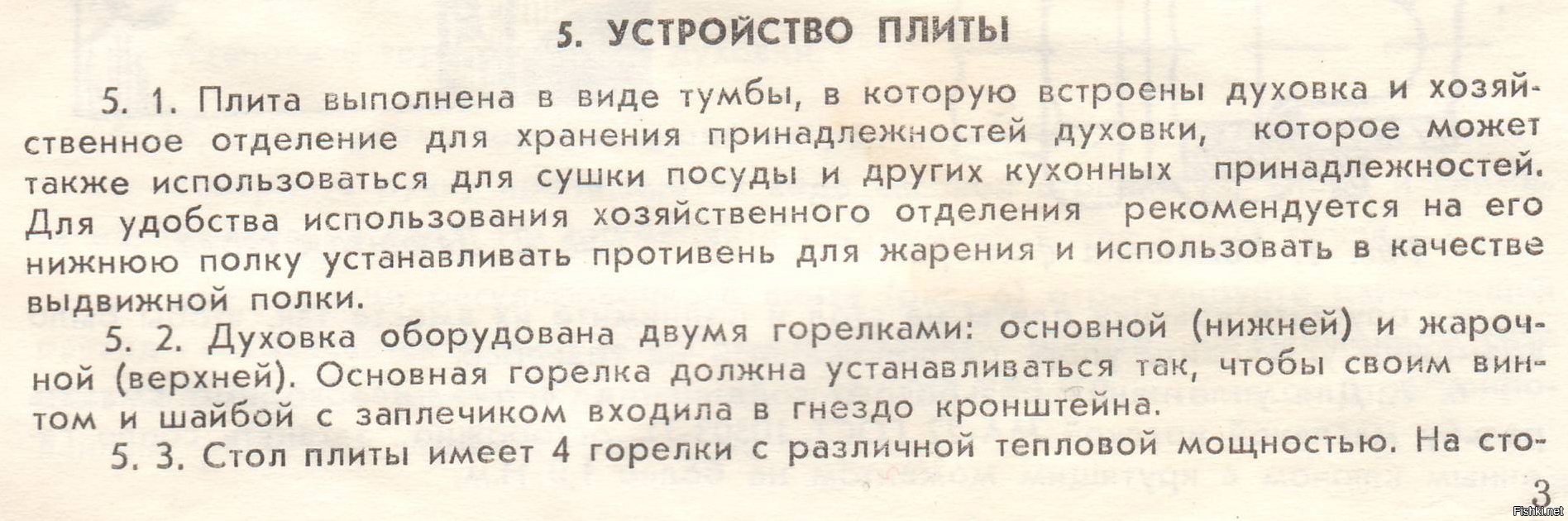 5. УСТРОЙСТВО ПЛИТЫ

5. 1. Плита выполнена в виде тумбы, в которую встроены духовка и хозяйственное отделение для хранения принадлежностей духовки, которое может также использоваться для сушки посуды и других кухонных принадлежностей. Для удобства использования хозяйственного отделения рекомендуется на его нижнюю полку устанавливать противень для жарения и использовать в качестве выдвижной полки.

5. 2. Духовка оборудована двумя горелками: основной (нижней) и жарочной (верхней). Основная горелка должна устанавливаться так, чтобы своим винтом и шайбой с заплечиком входила в гнездо кронштейна.

5. 3. Стол плиты имеет 4 горелки с различной тепловой мощностью. На сто-

3

Fishki.net